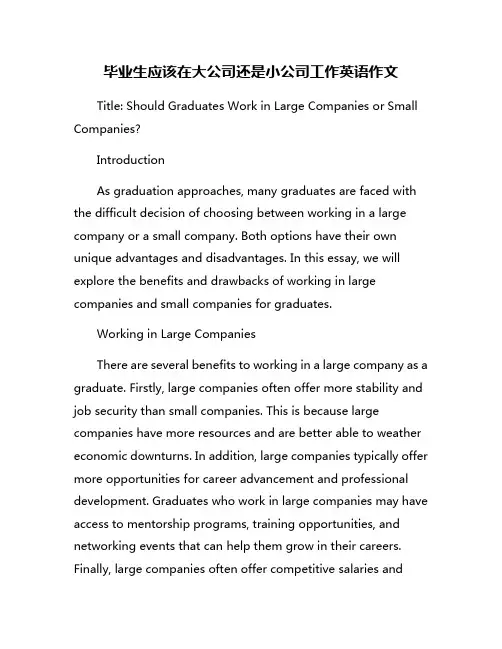 毕业生应该在大公司还是小公司工作英语作文

Title: Should Graduates Work in Large Companies or Small Companies?

Introduction

As graduation approaches, many graduates are faced with the difficult decision of choosing between working in a large company or a small company. Both options have their own unique advantages and disadvantages. In this essay, we will explore the benefits and drawbacks of working in large companies and small companies for graduates.

Working in Large Companies

There are several benefits to working in a large company as a graduate. Firstly, large companies often offer more stability and job security than small companies. This is because large companies have more resources and are better able to weather economic downturns. In addition, large companies typically offer more opportunities for career advancement and professional development. Graduates who work in large companies may have access to mentorship programs, training opportunities, and networking events that can help them grow in their careers. Finally, large companies often offer competitive salaries and